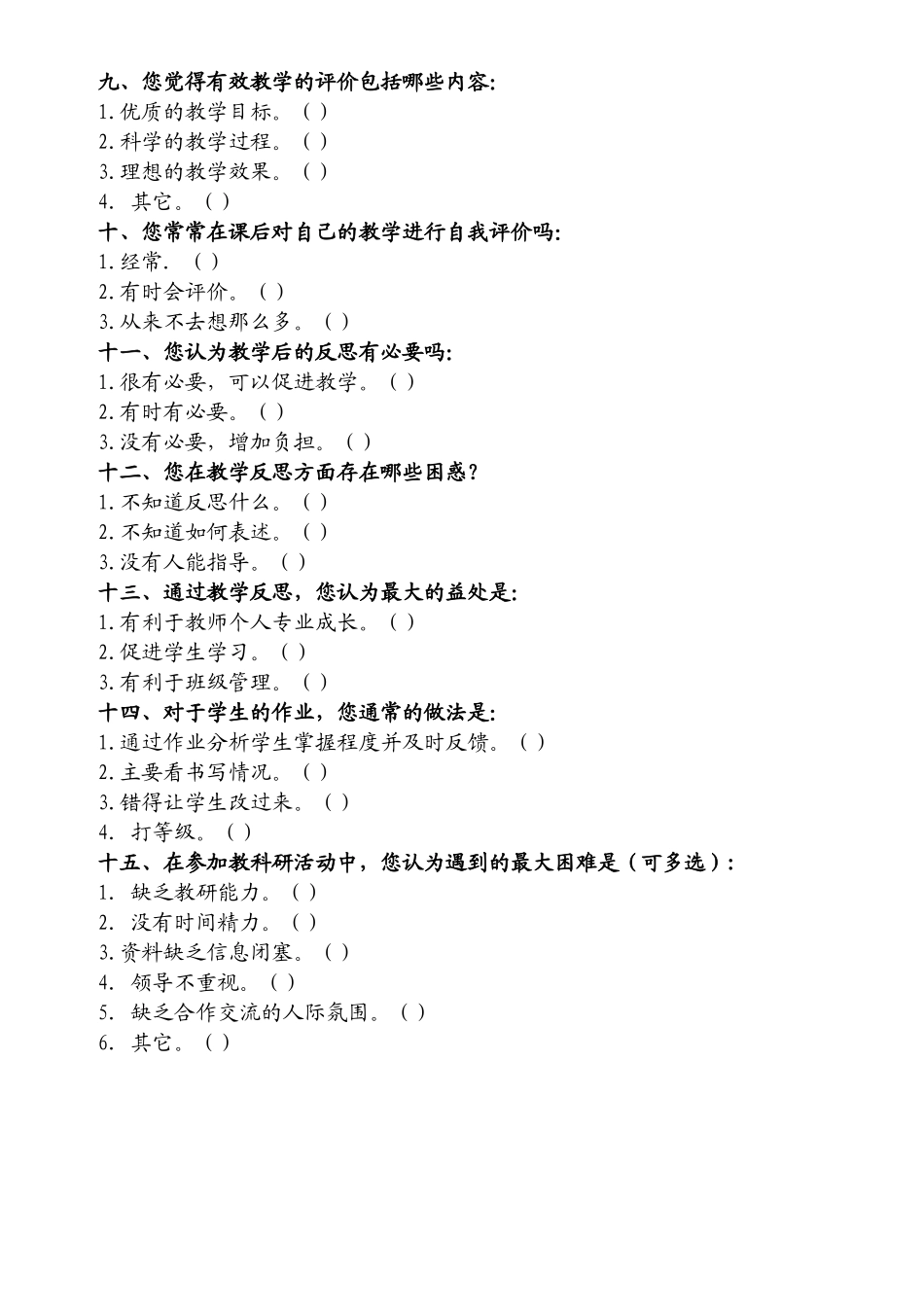 九、您觉得有效教学的评价包括哪些内容:
1.优质的教学目标。（ ）
2.科学的教学过程。（ ）
3.理想的教学效果。（ ）
4. 其它。（ ）
十、您常常在课后对自己的教学进行自我评价吗:
1.经常.（ ）
2.有时会评价。（ ）
3.从来不去想那么多。（ ）
十一、您认为教学后的反思有必要吗:
1.很有必要，可以促进教学。（ ）
2.有时有必要。（ ）
3.没有必要，增加负担。（ ）
十二、您在教学反思方面存在哪些困惑?
1.不知道反思什么。（ ）
2.不知道如何表述。（ ）
3.没有人能指导。（ ）
十三、通过教学反思，您认为最大的益处是:
1.有利于教师个人专业成长。（ ）
2.促进学生学习。（ ）
3.有利于班级管理。（ ）
十四、对于学生的作业，您通常的做法是:
1.通过作业分析学生掌握程度并及时反馈。（ ）
2.主要看书写情况。（ ）
3.错得让学生改过来。（ ）
4. 打等级。（ ）
十五、在参加教科研活动中，您认为遇到的最大困难是（可多选）:
1. 缺乏教研能力。（ ）
2. 没有时间精力。（ ）
3.资料缺乏信息闭塞。（ ）
4. 领导不重视。（ ）
5. 缺乏合作交流的人际氛围。（ ）
6. 其它。（ ）